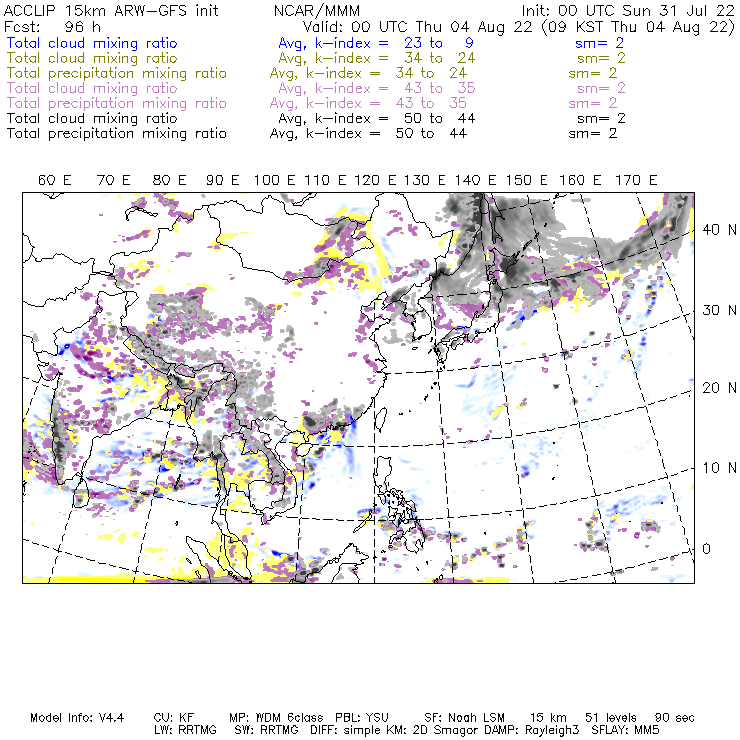 ACCLIP 15km ARW-GFS init NCAR/MMM Init: 00 UTC Sun 31 Jul 22
Fcst: 96 h Valid: 00 UTC Thu 04 Aug 22 (09 KST Thu 04 Aug 22)
Total cloud mixing ratio Avg, k-index = 23 to 9 sm= 2
Total cloud mixing ratio Avg, k-index = 34 to 24 sm= 2
Total precipitation mixing ratio Avg, k-index = 34 to 24 sm= 2
Total cloud mixing ratio Avg, k-index = 43 to 35 sm= 2
Total precipitation mixing ratio Avg, k-index = 43 to 35 sm= 2
Total cloud mixing ratio Avg, k-index = 50 to 44 sm= 2
Total precipitation mixing ratio Avg, k-index = 50 to 44 sm= 2

60 E 70 E 80 E 90 E 100 E 110 E 120 E 130 E 140 E 150 E 160 E 170 E

40 N
30 N
20 N
10 N
0

Model Info: V4.4 CU: KF MP: WDM 6class PBL: YSU SF: Noah LSM 15 km 51 levels 90 sec
LW: RRTMG SW: RRTMG DIFF: simple KM: 2D Smagor DAMP: Rayleigh3 SFLAY: MM5